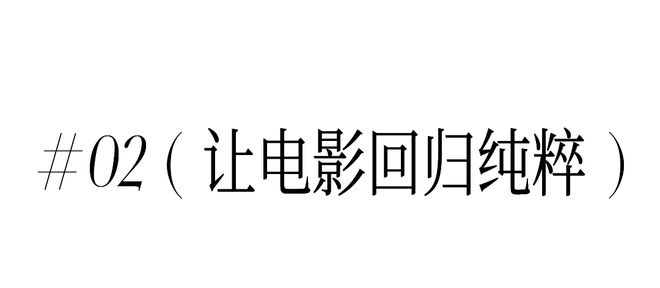 #02（让电影回归纯粹）